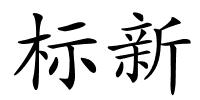 标新